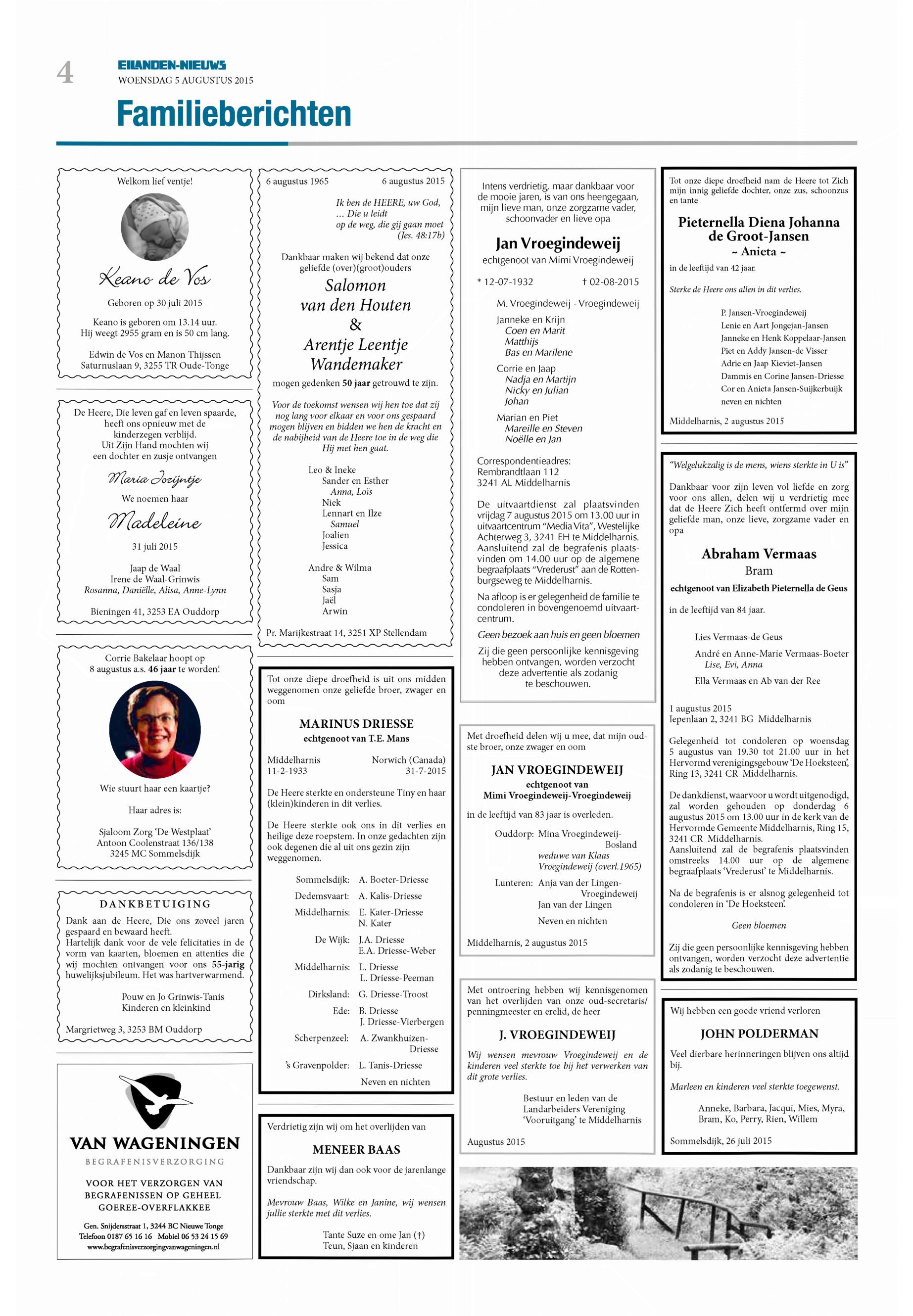 4 EILANDEN-NIEUWS
WOENSDAG 5 AUGUSTUS 2015

Familieberichten

Welkom lief ventje!

Keano de Vos

Geboren op 30 juli 2015

Keano is geboren om 13.14 uur. Hij weegt 2955 gram en is 50 cm lang.

Edwin de Vos en Manon Thijssen
Saturnuslaan 9, 3255 TR Oude-Tonge

De Heere, Die leven gaf en leven spaarde, heeft ons opnieuw met de kinderzegen verblijd. Uit Zijn Hand mochten wij een dochter en zusje ontvangen

Maria Jozijntje

We noemen haar

Madeleine

31 juli 2015

Jaap de Waal
Irene de Waal-Grinwis
Rosanna, Daniëlle, Alisa, Anne-Lynn

Bieningen 41, 3253 EA Ouddorp

Corrie Bakelaar hoopt op 8 augustus a.s. 46 jaar te worden!

Wie stuurt haar een kaartje?

Haar adres is:

Sjaloom Zorg 'De Westplaat'
Antoon Coolenstraat 136/138
3245 MC Sommelsdijk

DANKBETUIGING
Dank aan de Heere, Die ons zoveel jaren gespaard en bewaard heeft.
Hartelijk dank voor de vele felicitaties in de vorm van kaarten, bloemen en attenties die wij mochten ontvangen voor ons 55-jarig huwelijksjubileum. Het was hartverwarmend.

Pouw en Jo Grinwis-Tanis
Kinderen en kleinkind

Margrietweg 3, 3253 BM Ouddorp

VAN WAGENINGEN
BEGRAFENISVERZORGING
VOOR HET VERZORGEN VAN BEGRAFENISSEN OP GEHEEL GOEREE-OVERFLAKKEE
Gen. Snijdersstraat 1, 3244 BC Nieuwe Tonge
Telefoon 0187 65 16 16 Mobiel 06 53 24 15 69
www.begrafenisverzorgingvanwageningen.nl

6 augustus 1965 6 augustus 2015

Ik ben de HEERE, uw God,
... Die u leidt
op de weg, die gij gaan moet
(Jes. 48:17b)

Dankbaar maken wij bekend dat onze geliefde (over)(groot)ouders

Salomon
van den Houten
&
Arentje Leentje
Wandemaker

mogen gedenken 50 jaar getrouwd te zijn.

Voor de toekomst wensen wij hen toe dat zij nog lang voor elkaar en voor ons gespaard mogen blijven en bidden we hen de kracht en de nabijheid van de Heere toe in de weg die Hij met hen gaat.

Leo & Ineke
Sander en Esther
Anna, Loïs
Niek
Lennart en Ilze
Samuel
Joalien
Jessica

Andre & Wilma
Sam
Sasja
Jaël
Arwin

Pr. Marijkestraat 14, 3251 XP Stellendam

Tot onze diepe droefheid is uit ons midden weggenomen onze geliefde broer, zwager en oom

MARINUS DRIESSE
echtgenoot van T.E. Mans

Middelharnis Norwich (Canada)
11-2-1933 31-7-2015

De Heere sterkte en ondersteune Tiny en haar (klein)kinderen in dit verlies.

De Heere sterkte ook ons in dit verlies en heilige deze roepstem. In onze gedachten zijn ook degenen die al uit ons gezin zijn weggenomen.

Sommelsdijk: A. Boeter-Driesse
Dedemsvaart: A. Kalis-Driesse
Middelharnis: E. Kater-Driesse
N. Kater
De Wijk: J.A. Driesse
E.A. Driesse-Weber
Middelharnis: L. Driesse
L. Driesse-Peeman
Dirksland: G. Driesse-Troost
Ede: B. Driesse
J. Driesse-Vierbergen
Scherpenzeel: A. Zwankhuizen-Driesse
's Gravenpolder: L. Tanis-Driesse
Neven en nichten

Verdrietig zijn wij om het overlijden van

MENEER BAAS

Dankbaar zijn wij dan ook voor de jarenlange vriendschap.

Mevrouw Baas, Wilke en Janine, wij wensen jullie sterkte met dit verlies.

Tante Suze en ome Jan (†)
Teun, Sjaan en kinderen

Intens verdrietig, maar dankbaar voor de mooie jaren, is van ons heengegaan, mijn lieve man, onze zorgzame vader, schoonvader en lieve opa

Jan Vroegindeweij
echtgenoot van Mimi Vroegindeweij

* 12-07-1932 † 02-08-2015

M. Vroegindeweij - Vroegindeweij

Janneke en Krijn
Coen en Marit
Matthijs
Bas en Marilene

Corrie en Jaap
Nadja en Martijn
Nicky en Julian
Johan

Marian en Piet
Mareille en Steven
Noëlle en Jan

Correspondentieadres:
Rembrandtlaan 112
3241 AL Middelharnis

De uitvaartdienst zal plaatsvinden vrijdag 7 augustus 2015 om 13.00 uur in uitvaartcentrum "Media Vita", Westelijke Achterweg 3, 3241 EH te Middelharnis. Aansluitend zal de begrafenis plaatsvinden om 14.00 uur op de algemene begraafplaats "Vrederust" aan de Rottenburgseweg te Middelharnis.

Na afloop is er gelegenheid de familie te condoleren in bovengenoemd uitvaartcentrum.

Geen bezoek aan huis en geen bloemen

Zij die geen persoonlijke kennisgeving hebben ontvangen, worden verzocht deze advertentie als zodanig te beschouwen.

Met droefheid delen wij u mee, dat mijn oudste broer, onze zwager en oom

JAN VROEGINDEWEIJ
echtgenoot van
Mimi Vroegindeweij-Vroegindeweij

in de leeftijd van 83 jaar is overleden.

Ouddorp: Mina Vroegindeweij-Bosland
weduwe van Klaas Vroegindeweij (overl.1965)
Lunteren: Anja van der Lingen-Vroegindeweij
Jan van der Lingen
Neven en nichten

Middelharnis, 2 augustus 2015

Met ontroering hebben wij kennisgenomen van het overlijden van onze oud-secretaris/penningmeester en erelid, de heer

J. VROEGINDEWEIJ

Wij wensen mevrouw Vroegindeweij en de kinderen veel sterkte toe bij het verwerken van dit grote verlies.

Bestuur en leden van de Landarbeiders Vereniging 'Vooruitgang' te Middelharnis

Augustus 2015

Tot onze diepe droefheid nam de Heere tot Zich mijn innig geliefde dochter, onze zus, schoonzus en tante

Pieternella Diena Johanna
de Groot-Jansen
~ Anieta ~

in de leeftijd van 42 jaar.

Sterke de Heere ons allen in dit verlies.

P. Jansen-Vroegindeweij
Lenie en Aart Jongejan-Jansen
Janneke en Henk Koppelaar-Jansen
Piet en Addy Jansen-de Visser
Adrie en Jaap Kieviet-Jansen
Dammis en Corine Jansen-Driesse
Cor en Anieta Jansen-Suijkerbuijk
neven en nichten

Middelharnis, 2 augustus 2015

"Welgelukzalig is de mens, wiens sterkte in U is"

Dankbaar voor zijn leven vol liefde en zorg voor ons allen, delen wij u verdrietig mee dat de Heere Zich heeft ontfermd over mijn geliefde man, onze lieve, zorgzame vader en opa

Abraham Vermaas
Bram
echtgenoot van Elizabeth Pieternella de Geus

in de leeftijd van 84 jaar.

Lies Vermaas-de Geus
André en Anne-Marie Vermaas-Boeter
Lise, Evi, Anna
Ella Vermaas en Ab van der Ree

1 augustus 2015
Iepenlaan 2, 3241 BG Middelharnis

Gelegenheid tot condoleren op woensdag 5 augustus van 19.30 tot 21.00 uur in het Hervormd verenigingsgebouw 'De Hoeksteen', Ring 13, 3241 CR Middelharnis.

De dankdienst, waarvoor u wordt uitgenodigd, zal worden gehouden op donderdag 6 augustus 2015 om 13.00 uur in de kerk van de Hervormde Gemeente Middelharnis, Ring 15, 3241 CR Middelharnis.
Aansluitend zal de begrafenis plaatsvinden omstreeks 14.00 uur op de algemene begraafplaats 'Vrederust' te Middelharnis.

Na de begrafenis is er alsnog gelegenheid tot condoleren in 'De Hoeksteen'.

Geen bloemen

Zij die geen persoonlijke kennisgeving hebben ontvangen, worden verzocht deze advertentie als zodanig te beschouwen.

Wij hebben een goede vriend verloren

JOHN POLDERMAN

Veel dierbare herinneringen blijven ons altijd bij.

Marleen en kinderen veel sterkte toegewenst.

Anneke, Barbara, Jacqui, Mies, Myra, Bram, Ko, Perry, Rien, Willem

Sommelsdijk, 26 juli 2015